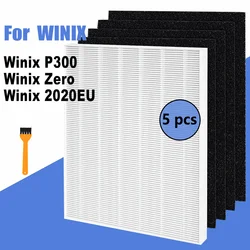 For WINIX

Winix P300
Winix Zero
Winix 2020EU

5 pcs